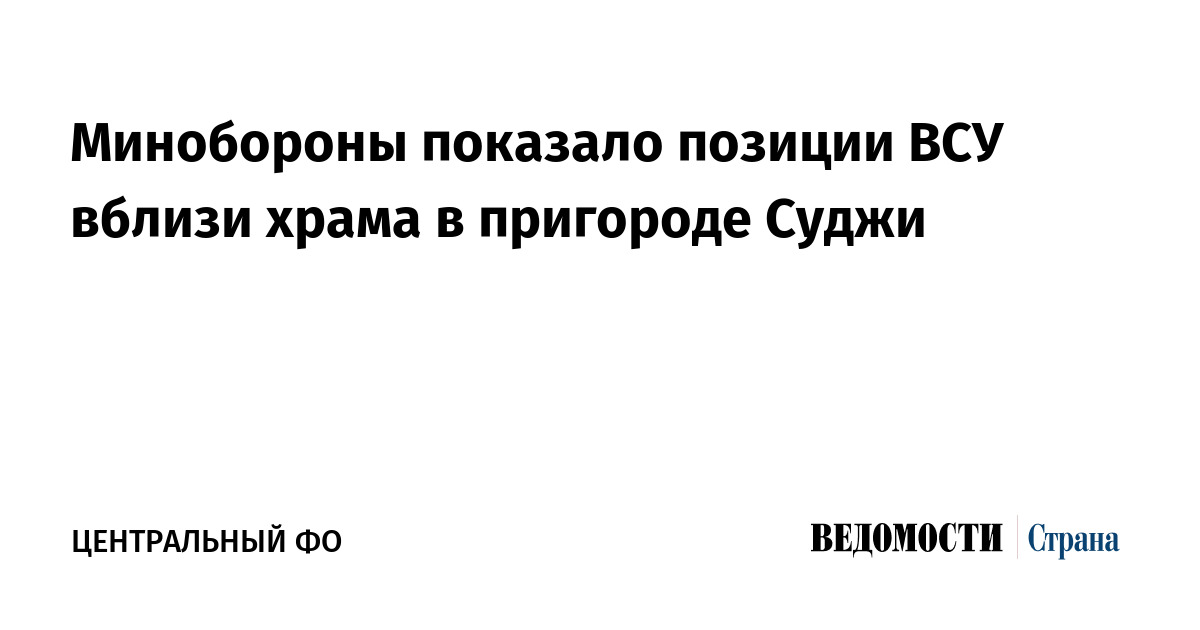 Минобороны показало позиции ВСУ вблизи храма в пригороде Суджи

ЦЕНТРАЛЬНЫЙ ФО

ВЕДОМОСТИ Страна